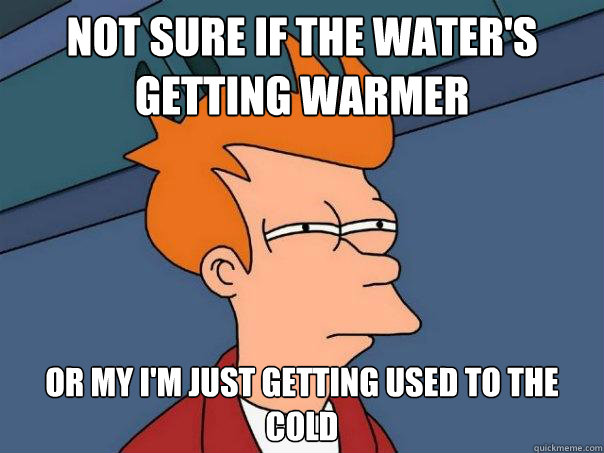 NOT SURE IF THE WATER'S GETTING WARMER

OR MY I'M JUST GETTING USED TO THE COLD

quickmeme.com